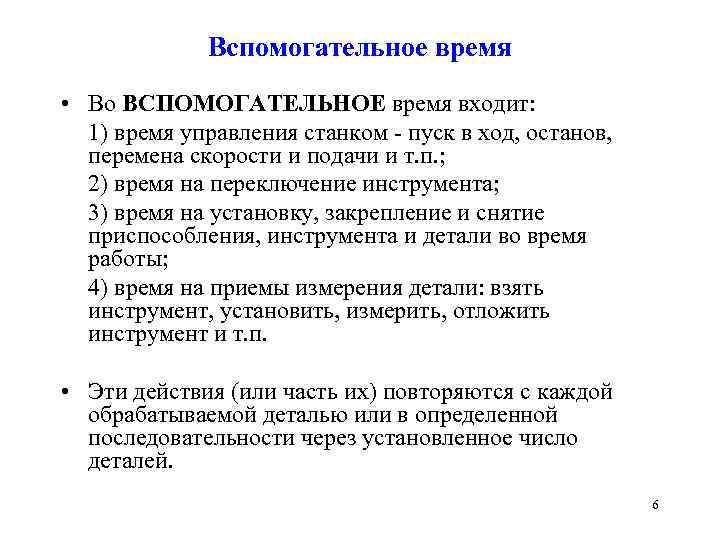 Вспомогательное время

• Во ВСПОМОГАТЕЛЬНОЕ время входит:

1) время управления станком - пуск в ход, останов, перемена скорости и подачи и т.п.;

2) время на переключение инструмента;

3) время на установку, закрепление и снятие приспособления, инструмента и детали во время работы;

4) время на приемы измерения детали: взять инструмент, установить, измерить, отложить инструмент и т.п.

• Эти действия (или часть их) повторяются с каждой обрабатываемой деталью или в определенной последовательности через установленное число деталей.

6